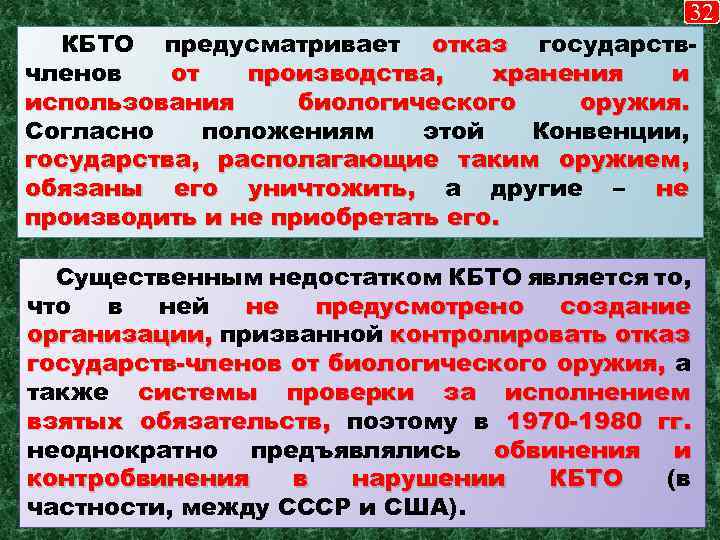 32

КБТО предусматривает отказ государств-членов от производства, хранения и использования биологического оружия. Согласно положениям этой Конвенции, государства, располагающие таким оружием, обязаны его уничтожить, а другие – не производить и не приобретать его.

Существенным недостатком КБТО является то, что в ней не предусмотрено создание организации, призванной контролировать отказ государств-членов от биологического оружия, а также системы проверки за исполнением взятых обязательств, поэтому в 1970-1980 гг. неоднократно предъявлялись обвинения и контробвинения в нарушении КБТО (в частности, между СССР и США).